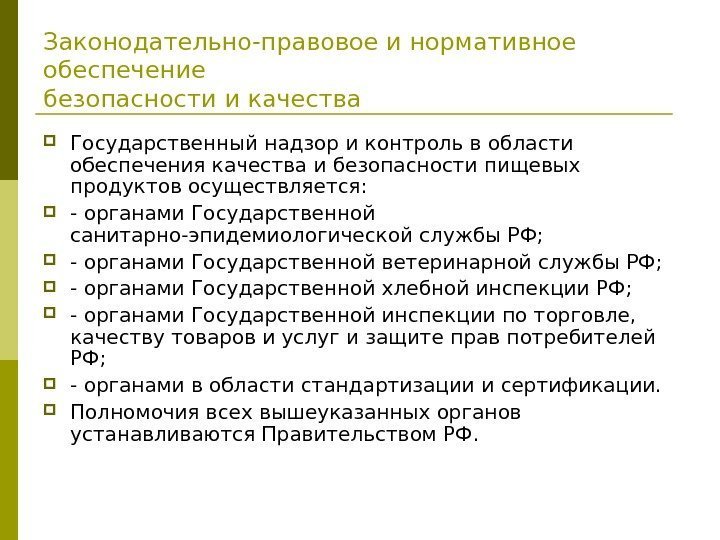 Законодательно-правовое и нормативное обеспечение
безопасности и качества

Государственный надзор и контроль в области обеспечения качества и безопасности пищевых продуктов осуществляется:

- органами Государственной санитарно-эпидемиологической службы РФ;

- органами Государственной ветеринарной службы РФ;

- органами Государственной хлебной инспекции РФ;

- органами Государственной инспекции по торговле, качеству товаров и услуг и защите прав потребителей РФ;

- органами в области стандартизации и сертификации.

Полномочия всех вышеуказанных органов устанавливаются Правительством РФ.